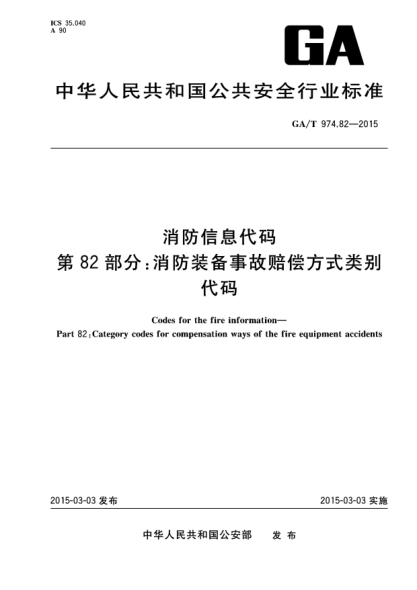 ICS 35.040
A 90

GA

中华人民共和国公共安全行业标准

GA/T 974.82—2015

消防信息代码
第 82 部分:消防装备事故赔偿方式类别代码

Codes for the fire information—
Part 82:Category codes for compensation ways of the fire equipment accidents

2015-03-03 发布

2015-03-03 实施

中华人民共和国公安部 发 布